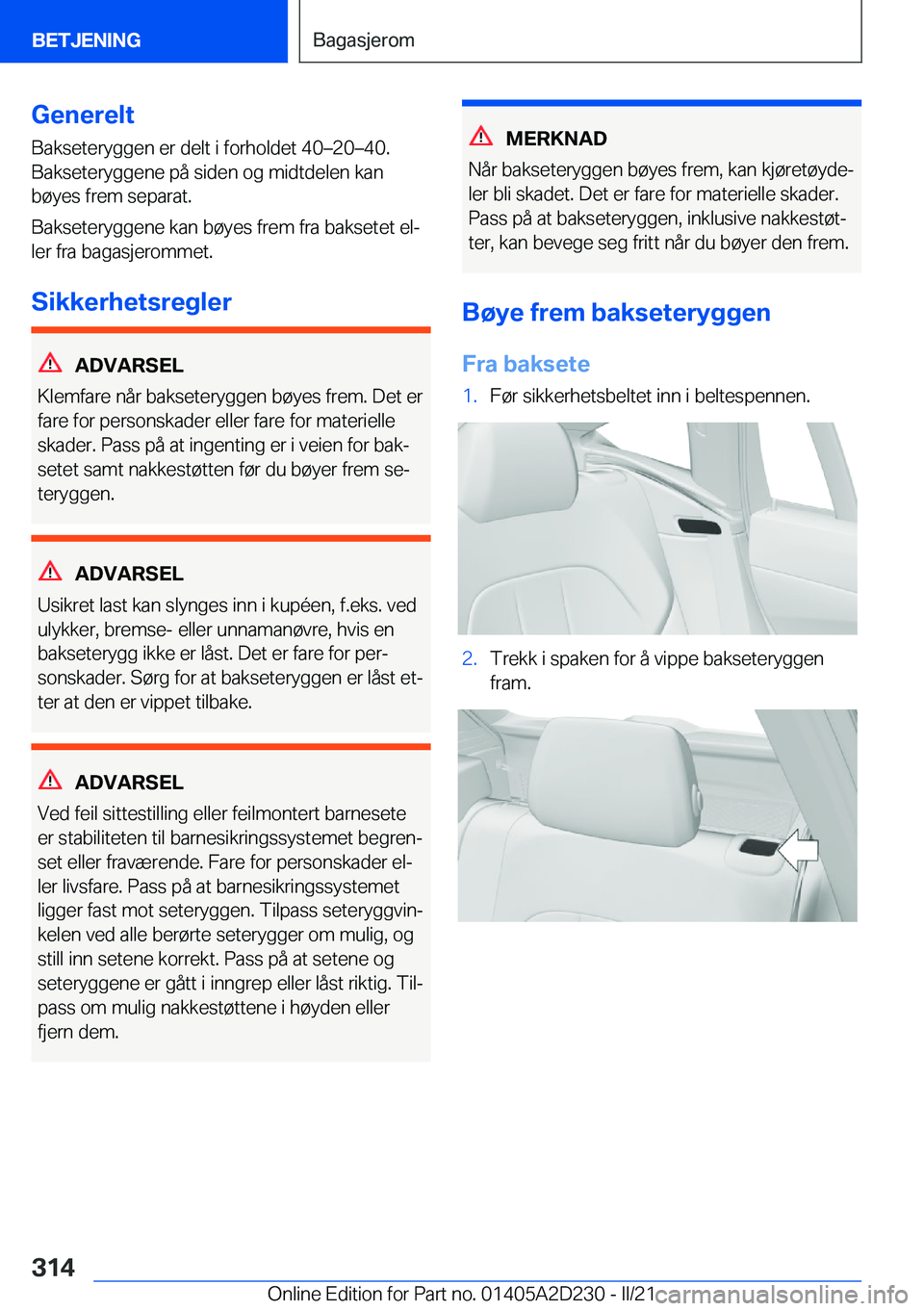 BETJENING

Bagasjerom

Generelt

Bakseteryggen er delt i forholdet 40–20–40. Bakseteryggene på siden og midtdelen kan bøyes frem separat.

Bakseteryggene kan bøyes frem fra baksetet eller fra bagasjerommet.

Sikkerhetsregler

ADVARSEL

Klemfare når bakseteryggen bøyes frem. Det er fare for personskader eller fare for materielle skader. Pass på at ingenting er i veien for baksetet samt nakkestøtten før du bøyer frem seteryggen.

ADVARSEL

Usikret last kan slynges inn i kupéen, f.eks. ved ulykker, bremse- eller unnamanøvre, hvis en bakseterygg ikke er låst. Det er fare for personskader. Sørg for at bakseteryggen er låst etter at den er vippet tilbake.

ADVARSEL

Ved feil sittestilling eller feilmontert barnesete er stabiliteten til barnesikringssystemet begrenset eller fraværende. Fare for personskader eller livsfare. Pass på at barnesikringssystemet ligger fast mot seteryggen. Tilpass seteryggvinkelen ved alle berørte seterygger om mulig, og still inn setene korrekt. Pass på at setene og seteryggene er gått i inngrep eller låst riktig. Tilpass om mulig nakkestøttene i høyden eller fjern dem.

MERKNAD

Når bakseteryggen bøyes frem, kan kjøretøydeler bli skadet. Det er fare for materielle skader. Pass på at bakseteryggen, inklusive nakkestøtter, kan bevege seg fritt når du bøyer den frem.

Bøye frem bakseteryggen

Fra baksete

1. Før sikkerhetsbeltet inn i beltespennen.

2. Trekk i spaken for å vippe bakseteryggen fram.

314

Online Edition for Part no. 01405A2D230 - II/21

carmanualsonline.info